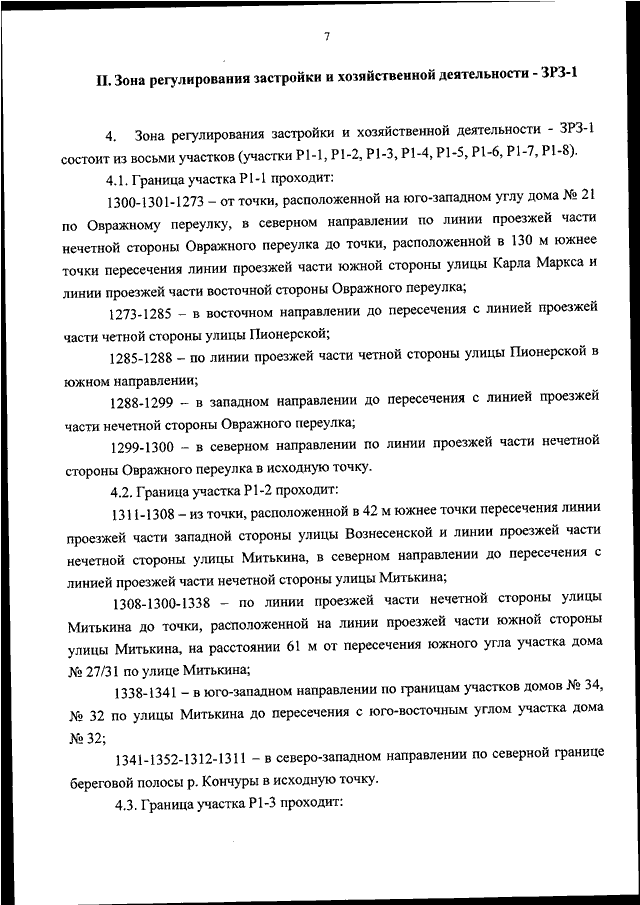 7

II. Зона регулирования застройки и хозяйственной деятельности - ЗРЗ-1

4. Зона регулирования застройки и хозяйственной деятельности - ЗРЗ-1 состоит из восьми участков (участки Р1-1, Р1-2, Р1-3, Р1-4, Р1-5, Р1-6, Р1-7, Р1-8).

4.1. Граница участка Р1-1 проходит:

1300-1301-1273 – от точки, расположенной на юго-западном углу дома № 21 по Овражному переулку, в северном направлении по линии проезжей части нечетной стороны Овражного переулка до точки, расположенной в 130 м южнее точки пересечения линии проезжей части южной стороны улицы Карла Маркса и линии проезжей части восточной стороны Овражного переулка;

1273-1285 – в восточном направлении до пересечения с линией проезжей части четной стороны улицы Пионерской;

1285-1288 – по линии проезжей части четной стороны улицы Пионерской в южном направлении;

1288-1299 – в западном направлении до пересечения с линией проезжей части нечетной стороны Овражного переулка;

1299-1300 – в северном направлении по линии проезжей части нечетной стороны Овражного переулка в исходную точку.

4.2. Граница участка Р1-2 проходит:

1311-1308 – из точки, расположенной в 42 м южнее точки пересечения линии проезжей части западной стороны улицы Вознесенской и линии проезжей части нечетной стороны улицы Митькина, в северном направлении до пересечения с линией проезжей части нечетной стороны улицы Митькина;

1308-1300-1338 – по линии проезжей части нечетной стороны улицы Митькина до точки, расположенной на линии проезжей части южной стороны улицы Митькина, на расстоянии 61 м от пересечения южного угла участка дома № 27/31 по улице Митькина;

1338-1341 – в юго-западном направлении по границам участков домов № 34, № 32 по улицы Митькина до пересечения с юго-восточным углом участка дома № 32;

1341-1352-1312-1311 – в северо-западном направлении по северной границе береговой полосы р. Кончуры в исходную точку.

4.3. Граница участка Р1-3 проходит: